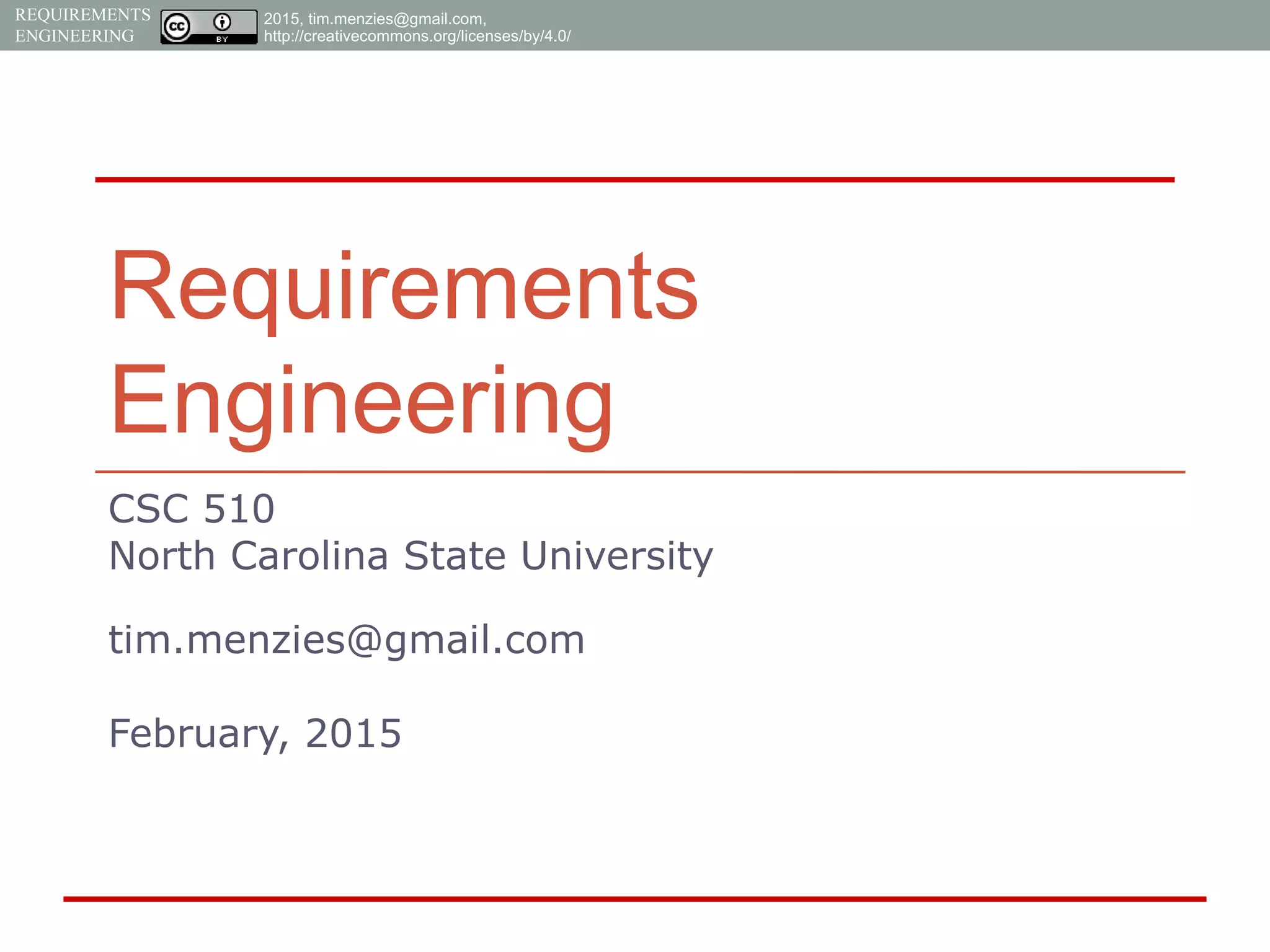 REQUIREMENTS ENGINEERING

cc BY

2015, tim.menzies@gmail.com, http://creativecommons.org/licenses/by/4.0/

Requirements Engineering

CSC 510
North Carolina State University

tim.menzies@gmail.com

February, 2015